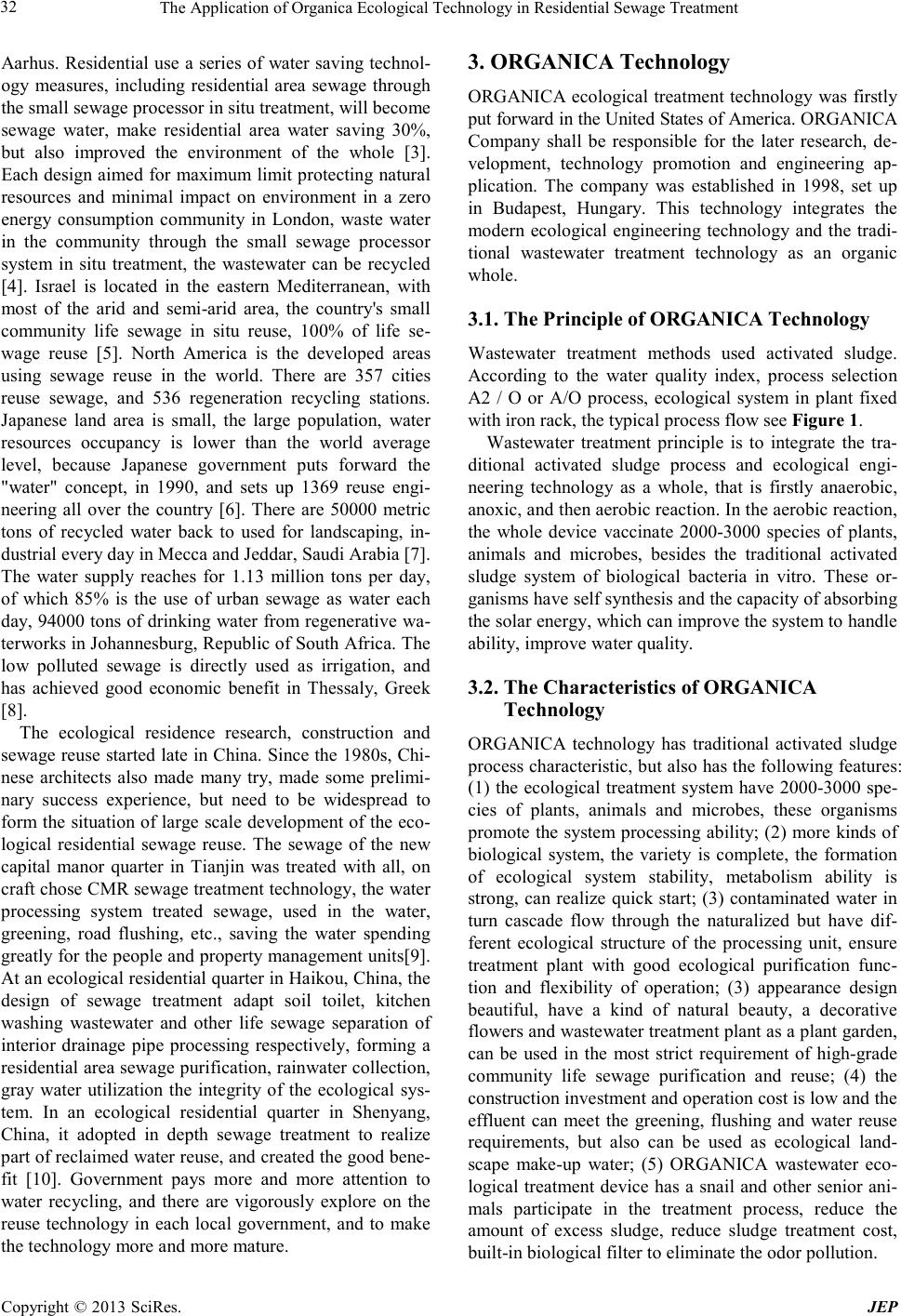 32 The Application of Organica Ecological Technology in Residential Sewage Treatment

Aarhus. Residential use a series of water saving technology measures, including residential area sewage through the small sewage processor in situ treatment, will become sewage water, make residential area water saving 30%, but also improved the environment of the whole [3]. Each design aimed for maximum limit protecting natural resources and minimal impact on environment in a zero energy consumption community in London, waste water in the community through the small sewage processor system in situ treatment, the wastewater can be recycled [4]. Israel is located in the eastern Mediterranean, with most of the arid and semi-arid area, the country's small community life sewage in situ reuse, 100% of life sewage reuse [5]. North America is the developed areas using sewage reuse in the world. There are 357 cities reuse sewage, and 536 regeneration recycling stations. Japanese land area is small, the large population, water resources occupancy is lower than the world average level, because Japanese government puts forward the "water" concept, in 1990, and sets up 1369 reuse engineering all over the country [6]. There are 50000 metric tons of recycled water back to used for landscaping, industrial every day in Mecca and Jeddar, Saudi Arabia [7]. The water supply reaches for 1.13 million tons per day, of which 85% is the use of urban sewage as water each day, 94000 tons of drinking water from regenerative waterworks in Johannesburg, Republic of South Africa. The low polluted sewage is directly used as irrigation, and has achieved good economic benefit in Thessaly, Greek [8].

The ecological residence research, construction and sewage reuse started late in China. Since the 1980s, Chinese architects also made many try, made some preliminary success experience, but need to be widespread to form the situation of large scale development of the ecological residential sewage reuse. The sewage of the new capital manor quarter in Tianjin was treated with all, on craft chose CMR sewage treatment technology, the water processing system treated sewage, used in the water, greening, road flushing, etc., saving the water spending greatly for the people and property management units[9]. At an ecological residential quarter in Haikou, China, the design of sewage treatment adapt soil toilet, kitchen washing wastewater and other life sewage separation of interior drainage pipe processing respectively, forming a residential area sewage purification, rainwater collection, gray water utilization the integrity of the ecological system. In an ecological residential quarter in Shenyang, China, it adopted in depth sewage treatment to realize part of reclaimed water reuse, and created the good benefit [10]. Government pays more and more attention to water recycling, and there are vigorously explore on the reuse technology in each local government, and to make the technology more and more mature.

3. ORGANICA Technology

ORGANICA ecological treatment technology was firstly put forward in the United States of America. ORGANICA Company shall be responsible for the later research, development, technology promotion and engineering application. The company was established in 1998, set up in Budapest, Hungary. This technology integrates the modern ecological engineering technology and the traditional wastewater treatment technology as an organic whole.

3.1. The Principle of ORGANICA Technology

Wastewater treatment methods used activated sludge. According to the water quality index, process selection A2 / O or A/O process, ecological system in plant fixed with iron rack, the typical process flow see Figure 1.

Wastewater treatment principle is to integrate the traditional activated sludge process and ecological engineering technology as a whole, that is firstly anaerobic, anoxic, and then aerobic reaction. In the aerobic reaction, the whole device vaccinate 2000-3000 species of plants, animals and microbes, besides the traditional activated sludge system of biological bacteria in vitro. These organisms have self synthesis and the capacity of absorbing the solar energy, which can improve the system to handle ability, improve water quality.

3.2. The Characteristics of ORGANICA Technology

ORGANICA technology has traditional activated sludge process characteristic, but also has the following features: (1) the ecological treatment system have 2000-3000 species of plants, animals and microbes, these organisms promote the system processing ability; (2) more kinds of biological system, the variety is complete, the formation of ecological system stability, metabolism ability is strong, can realize quick start; (3) contaminated water in turn cascade flow through the naturalized but have different ecological structure of the processing unit, ensure treatment plant with good ecological purification function and flexibility of operation; (3) appearance design beautiful, have a kind of natural beauty, a decorative flowers and wastewater treatment plant as a plant garden, can be used in the most strict requirement of high-grade community life sewage purification and reuse; (4) the construction investment and operation cost is low and the effluent can meet the greening, flushing and water reuse requirements, but also can be used as ecological landscape make-up water; (5) ORGANICA wastewater ecological treatment device has a snail and other senior animals participate in the treatment process, reduce the amount of excess sludge, reduce sludge treatment cost, built-in biological filter to eliminate the odor pollution.

Copyright © 2013 SciRes. JEP